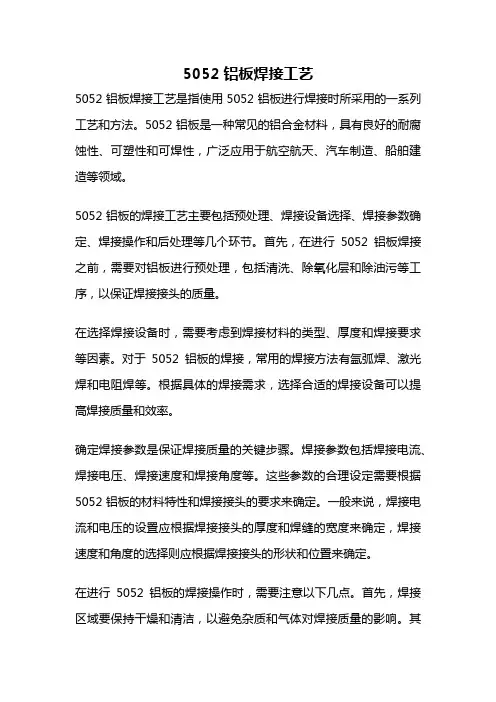 5052 铝板焊接工艺

5052 铝板焊接工艺是指使用 5052 铝板进行焊接时所采用的一系列工艺和方法。5052 铝板是一种常见的铝合金材料，具有良好的耐腐蚀性、可塑性和可焊性，广泛应用于航空航天、汽车制造、船舶建造等领域。

5052 铝板的焊接工艺主要包括预处理、焊接设备选择、焊接参数确定、焊接操作和后处理等几个环节。首先，在进行 5052 铝板焊接之前，需要对铝板进行预处理，包括清洗、除氧化层和除油污等工序，以保证焊接接头的质量。

在选择焊接设备时，需要考虑到焊接材料的类型、厚度和焊接要求等因素。对于 5052 铝板的焊接，常用的焊接方法有氩弧焊、激光焊和电阻焊等。根据具体的焊接需求，选择合适的焊接设备可以提高焊接质量和效率。

确定焊接参数是保证焊接质量的关键步骤。焊接参数包括焊接电流、焊接电压、焊接速度和焊接角度等。这些参数的合理设定需要根据 5052 铝板的材料特性和焊接接头的要求来确定。一般来说，焊接电流和电压的设置应根据焊接接头的厚度和焊缝的宽度来确定，焊接速度和角度的选择则应根据焊接接头的形状和位置来确定。

在进行 5052 铝板的焊接操作时，需要注意以下几点。首先，焊接区域要保持干燥和清洁，以避免杂质和气体对焊接质量的影响。其